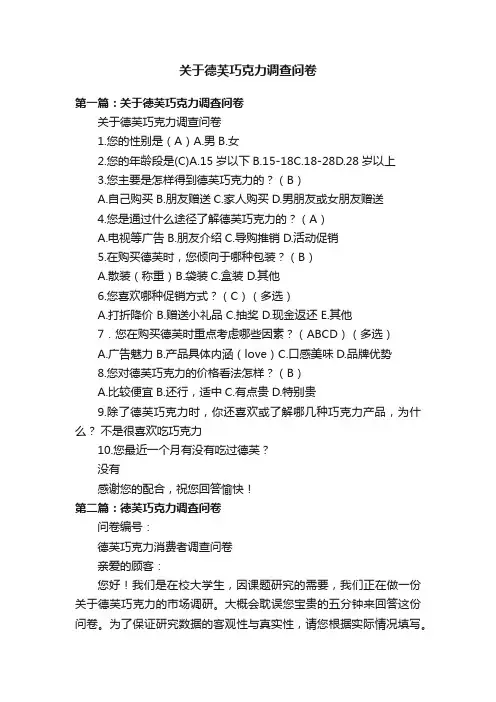 关于德芙巧克力调查问卷

第一篇：关于德芙巧克力调查问卷

关于德芙巧克力调查问卷

1.您的性别是（A）A.男 B.女

2.您的年龄段是(C)A.15 岁以下 B.15-18C.18-28D.28 岁以上

3.您主要是怎样得到德芙巧克力的？（B）

A.自己购买 B.朋友赠送 C.家人购买 D.男朋友或女朋友赠送

4.您是通过什么途径了解德芙巧克力的？（A）

A.电视等广告 B.朋友介绍 C.导购推销 D.活动促销

5.在购买德芙时，您倾向于哪种包装？（B）

A.散装（称重）B.袋装 C.盒装 D.其他

6.您喜欢哪种促销方式？（C）（多选）

A.打折降价 B.赠送小礼品 C.抽奖 D.现金返还 E.其他

7．您在购买德芙时重点考虑哪些因素？（ABCD）（多选）

A.广告魅力 B.产品具体内涵（love）C.口感美味 D.品牌优势

8.您对德芙巧克力的价格看法怎样？（B）

A.比较便宜 B.还行，适中 C.有点贵 D.特别贵

9.除了德芙巧克力时，你还喜欢或了解哪几种巧克力产品，为什么？ 不是很喜欢吃巧克力

10.您最近一个月有没有吃过德芙？

没有

感谢您的配合，祝您回答愉快！

第二篇：德芙巧克力调查问卷

问卷编号：

德芙巧克力消费者调查问卷

亲爱的顾客：

您好！我们是在校大学生，因课题研究的需要，我们正在做一份关于德芙巧克力的市场调研。大概会耽误您宝贵的五分钟来回答这份问卷。为了保证研究数据的客观性与真实性，请您根据实际情况填写。